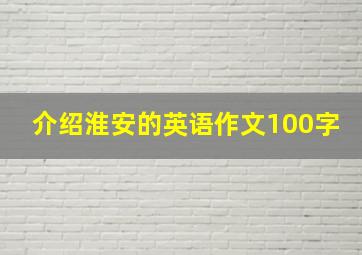 介绍淮安的英语作文100字